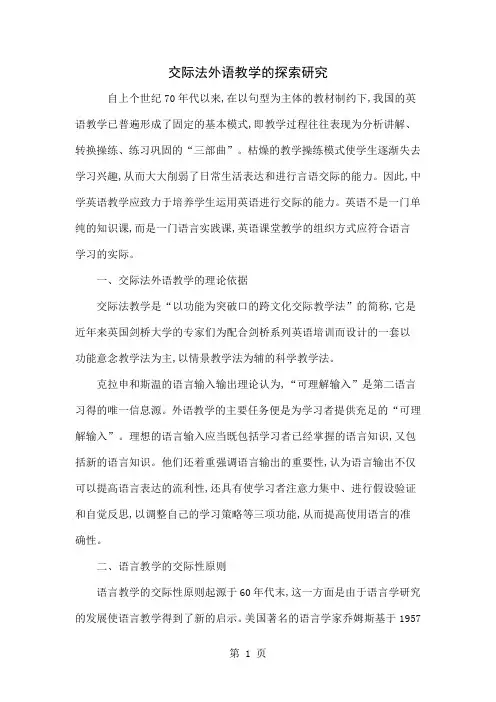 交际法外语教学的探索研究

自上个世纪70年代以来,在以句型为主体的教材制约下,我国的英语教学已普遍形成了固定的基本模式,即教学过程往往表现为分析讲解、转换操练、练习巩固的“三部曲”。枯燥的教学操练模式使学生逐渐失去学习兴趣,从而大大削弱了日常生活表达和进行言语交际的能力。因此,中学英语教学应致力于培养学生运用英语进行交际的能力。英语不是一门单纯的知识课,而是一门语言实践课,英语课堂教学的组织方式应符合语言学习的实际。

一、交际法外语教学的理论依据

交际法教学是“以功能为突破口的跨文化交际教学法”的简称,它是近年来英国剑桥大学的专家们为配合剑桥系列英语培训而设计的一套以功能意念教学法为主,以情景教学法为辅的科学教学法。

克拉申和斯温的语言输入输出理论认为,“可理解输入”是第二语言习得的唯一信息源。外语教学的主要任务便是为学习者提供充足的“可理解输入”。理想的语言输入应当既包括学习者已经掌握的语言知识,又包括新的语言知识。他们还着重强调语言输出的重要性,认为语言输出不仅可以提高语言表达的流利性,还具有使学习者注意力集中、进行假设验证和自觉反思,以调整自己的学习策略等三项功能,从而提高使用语言的准确性。

二、语言教学的交际性原则

语言教学的交际性原则起源于60年代末,这一方面是由于语言学研究的发展使语言教学得到了新的启示。美国著名的语言学家乔姆斯基于1957

第 1 页